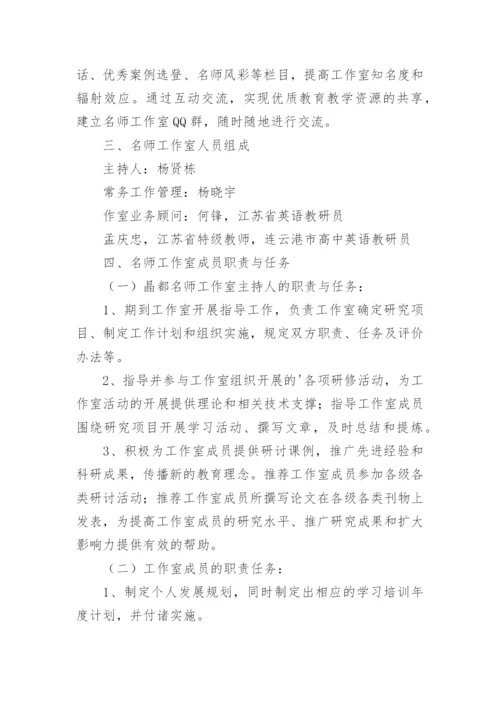 话、优秀案例选登、名师风彩等栏目，提高工作室知名度和辐射效应。通过互动交流，实现优质教育教学资源的共享，建立名师工作室QQ群，随时随地进行交流。

三、名师工作室人员组成

主持人：杨贤栋

常务工作管理：杨晓宇

作室业务顾问：何锋，江苏省英语教研员

孟庆忠，江苏省特级教师，连云港市高中英语教研员

四、名师工作室成员职责与任务

（一）晶都名师工作室主持人的职责与任务：

1、期到工作室开展指导工作，负责工作室确定研究项目、制定工作计划和组织实施，规定双方职责、任务及评价办法等。

2、指导并参与工作室组织开展的'各项研修活动，为工作室活动的开展提供理论和相关技术支撑；指导工作室成员围绕研究项目开展学习活动、撰写文章，及时总结和提炼。

3、积极为工作室成员提供研讨课例，推广先进经验和科研成果，传播新的教育理念。推荐工作室成员参加各级各类研讨活动；推荐工作室成员所撰写论文在各级各类刊物上发表，为提高工作室成员的研究水平、推广研究成果和扩大影响力提供有效的帮助。

（二）工作室成员的职责任务：

1、制定个人发展规划，同时制定出相应的学习培训年度计划，并付诸实施。